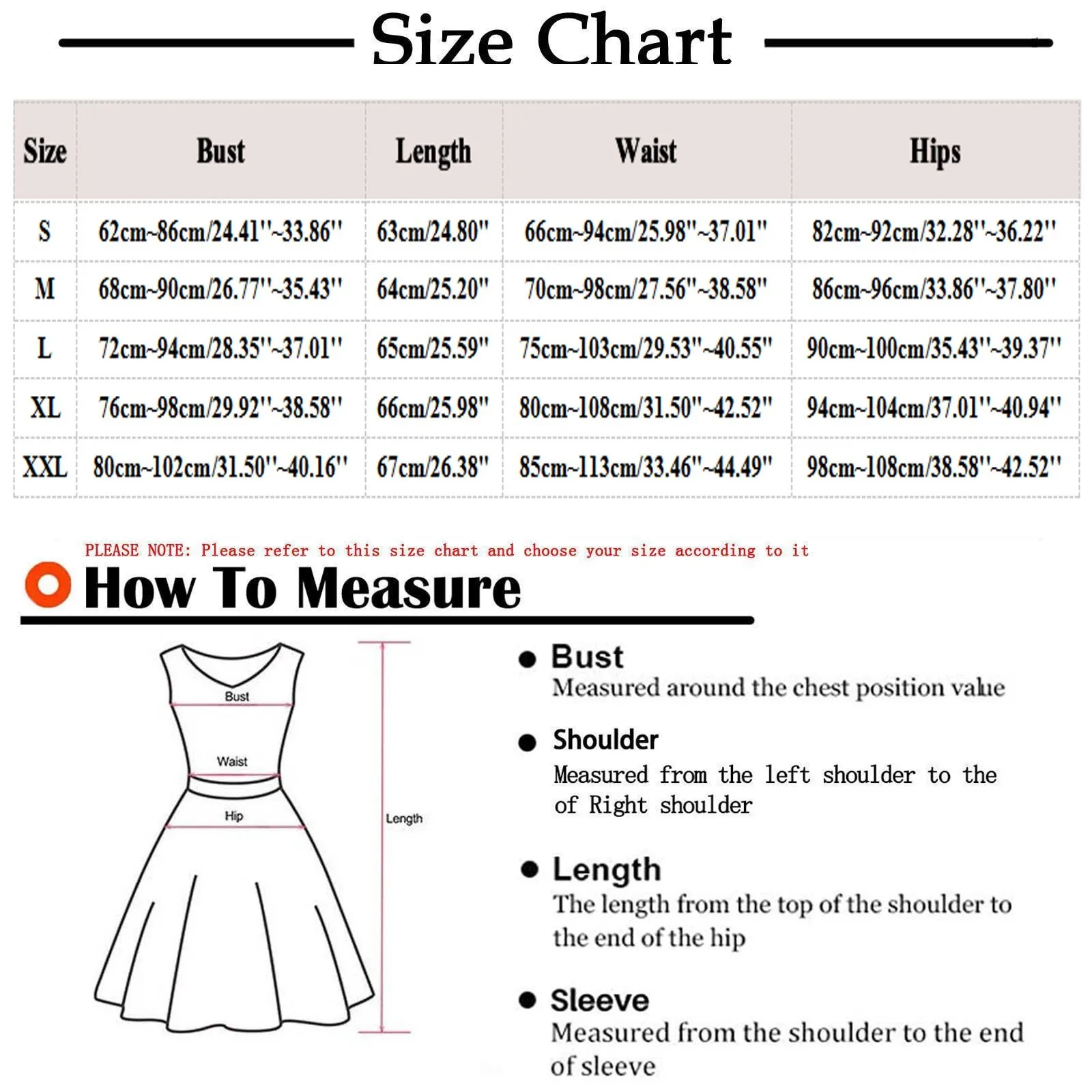 Size Chart

| Size | Bust | Length | Waist | Hips |
|---|---|---|---|---|
| S | 62cm~86cm/24.41''~33.86'' | 63cm/24.80'' | 66cm~94cm/25.98''~37.01'' | 82cm~92cm/32.28''~36.22'' |
| M | 68cm~90cm/26.77''~35.43'' | 64cm/25.20'' | 70cm~98cm/27.56''~38.58'' | 86cm~96cm/33.86''~37.80'' |
| L | 72cm~94cm/28.35''~37.01'' | 65cm/25.59'' | 75cm~103cm/29.53''~40.55'' | 90cm~100cm/35.43''~39.37'' |
| XL | 76cm~98cm/29.92''~38.58'' | 66cm/25.98'' | 80cm~108cm/31.50''~42.52'' | 94cm~104cm/37.01''~40.94'' |
| XXL | 80cm~102cm/31.50''~40.16'' | 67cm/26.38'' | 85cm~113cm/33.46''~44.49'' | 98cm~108cm/38.58''~42.52'' |

PLEASE NOTE: Please refer to this size chart and choose your size according to it

How To Measure

Bust
Waist
Hip
Length

Bust
Measured around the chest position value

Shoulder
Measured from the left shoulder to the of Right shoulder

Length
The length from the top of the shoulder to the end of the hip

Sleeve
Measured from the shoulder to the end of sleeve